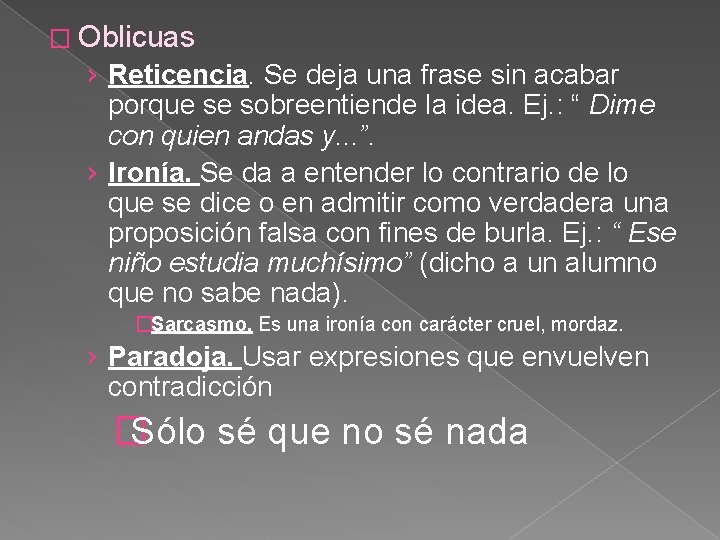 Oblicuas

› Reticencia. Se deja una frase sin acabar porque se sobreentiende la idea. Ej.: “ Dime con quien andas y...”.

› Ironía. Se da a entender lo contrario de lo que se dice o en admitir como verdadera una proposición falsa con fines de burla. Ej.: “ Ese niño estudia muchísimo” (dicho a un alumno que no sabe nada).

Sarcasmo. Es una ironía con carácter cruel, mordaz.

› Paradoja. Usar expresiones que envuelven contradicción

Sólo sé que no sé nada